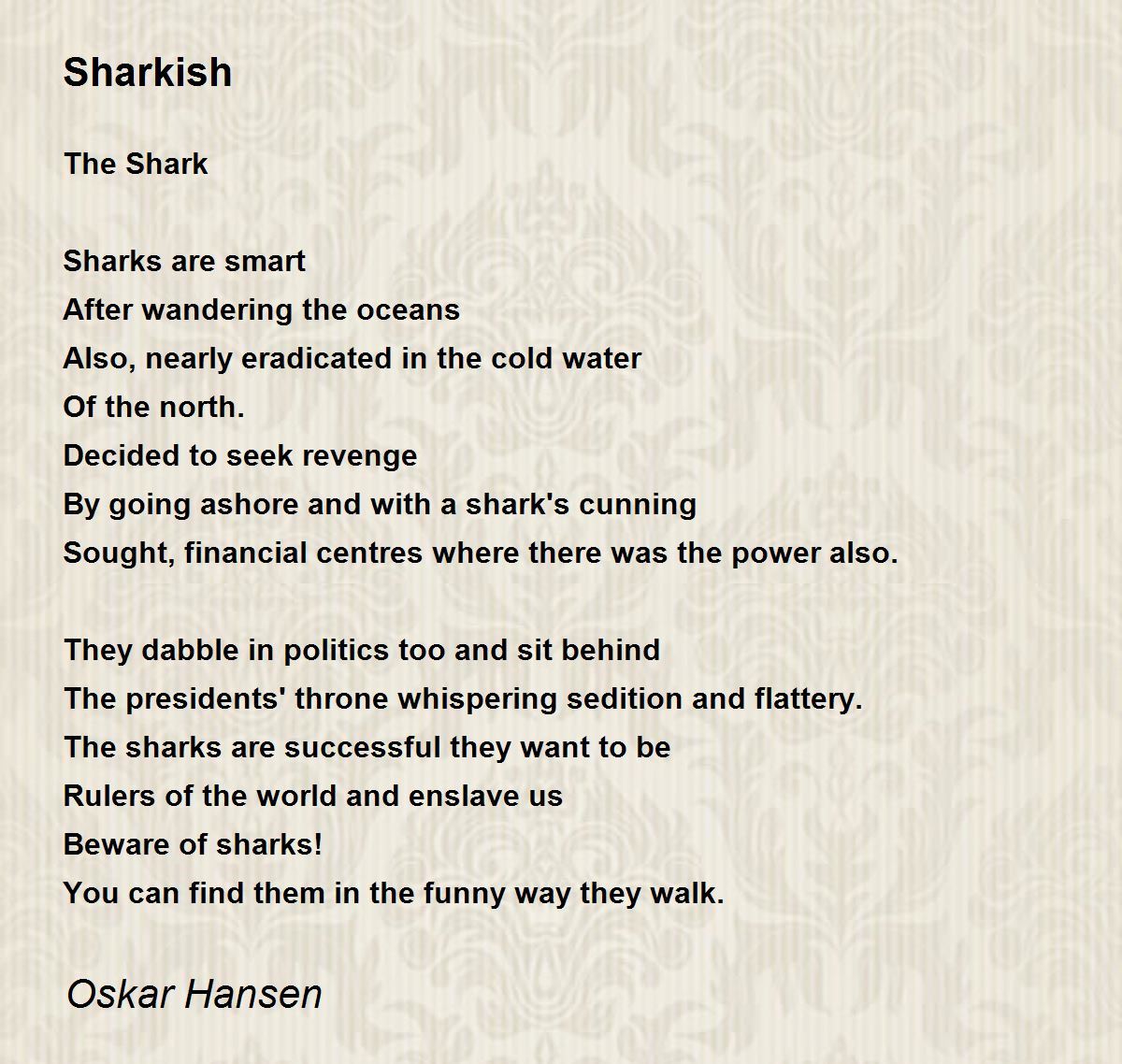 Sharkish

The Shark

Sharks are smart
After wandering the oceans
Also, nearly eradicated in the cold water
Of the north.
Decided to seek revenge
By going ashore and with a shark's cunning
Sought, financial centres where there was the power also.

They dabble in politics too and sit behind
The presidents' throne whispering sedition and flattery.
The sharks are successful they want to be
Rulers of the world and enslave us
Beware of sharks!
You can find them in the funny way they walk.

Oskar Hansen